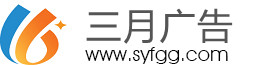 三月广告
www.syfgg.com